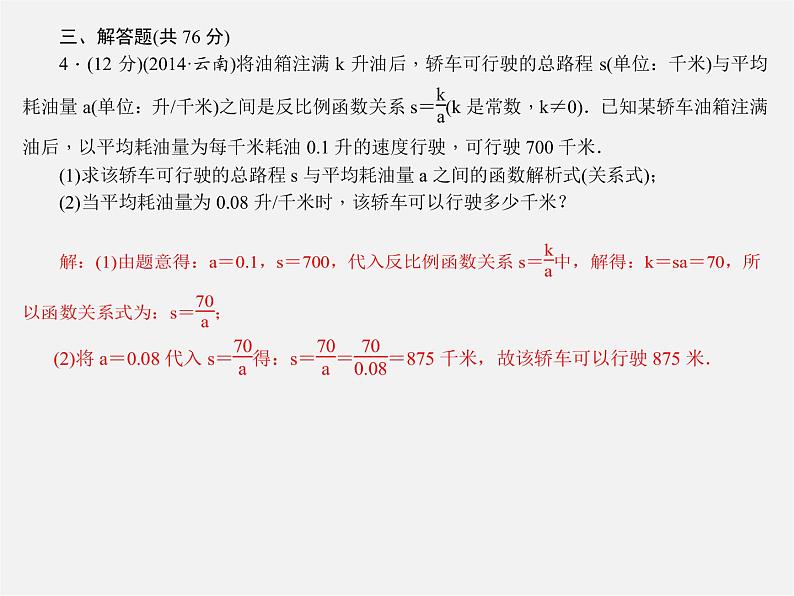 三、解答题(共76分)

4·(12分)(2014·云南)将油箱注满k升油后，轿车可行驶的总路程s(单位：千米)与平均耗油量a(单位：升/千米)之间是反比例函数关系$s=\frac{k}{a}$(k是常数，k≠0)．已知某轿车油箱注满油后，以平均耗油量为每千米耗油0.1升的速度行驶，可行驶700千米．

(1)求该轿车可行驶的总路程s与平均耗油量a之间的函数解析式(关系式)；

(2)当平均耗油量为0.08升/千米时，该轿车可以行驶多少千米？

解：(1)由题意得：a＝0.1，s＝700，代入反比例函数关系$s=\frac{k}{a}$中，解得：k＝sa＝70，所以函数关系式为：$s=\frac{70}{a}$；

(2)将a＝0.08代入$s=\frac{70}{a}$得：$s=\frac{70}{a}=\frac{70}{0.08}=875$千米，故该轿车可以行驶875米．